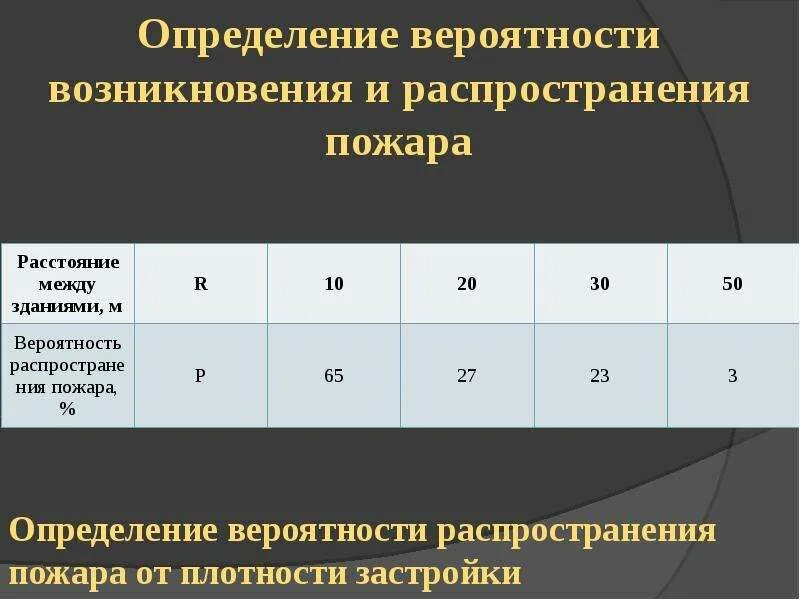 Определение вероятности возникновения и распространения пожара

| Расстояние между зданиями, м | R | 10 | 20 | 30 | 50 |
|---|---|---|---|---|---|
| Вероятность распространения пожара, % | P | 65 | 27 | 23 | 3 |

Определение вероятности распространения пожара от плотности застройки